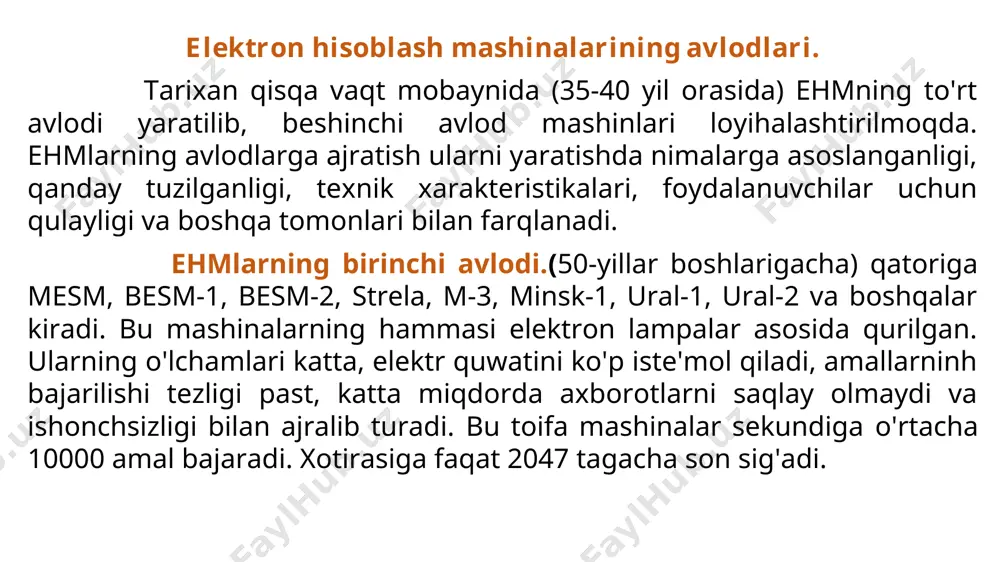 Elektron hisoblash mashinalarining avlodlari.

Tarixan qisqa vaqt mobaynida (35-40 yil orasida) EHMning to'rt avlodi yaratilib, beshinchi avlod mashinlari loyihalashtirilmoqda. EHMlarning avlodlarga ajratish ularni yaratishda nimalarga asoslanganligi, qanday tuzilganligi, texnik xarakteristikalari, foydalanuvchilar uchun qulayligi va boshqa tomonlari bilan farqlanadi.

EHMlarning birinchi avlodi.(50-yillar boshlarigacha) qatoriga MESM, BESM-1, BESM-2, Strela, M-3, Minsk-1, Ural-1, Ural-2 va boshqalar kiradi. Bu mashinalarning hammasi elektron lampalar asosida qurilgan. Ularning o'lchamlari katta, elektr quwatini ko'p iste'mol qiladi, amallarninh bajarilishi tezligi past, katta miqdorda axborotlarni saqlay olmaydi va ishonchsizligi bilan ajralib turadi. Bu toifa mashinalar sekundiga o'rtacha 10000 amal bajaradi. Xotirasiga faqat 2047 tagacha son sig'adi.

FaylHub.uz